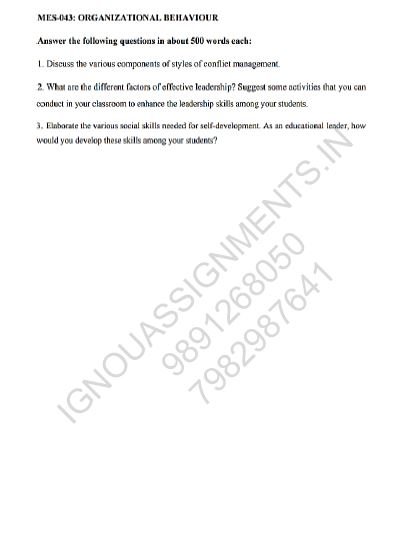 MES-043: ORGANIZATIONAL BEHAVIOUR

Answer the following questions in about 500 words each:

1. Discuss the various components of styles of conflict management.

2. What are the different factors of effective leadership? Suggest some activities that you can conduct in your classroom to enhance the leadership skills among your students.

3. Elaborate the various social skills needed for self-development. As an educational leader, how would you develop these skills among your students?

IGNOUASSIGNMENTS.IN
9891268050
7982987641